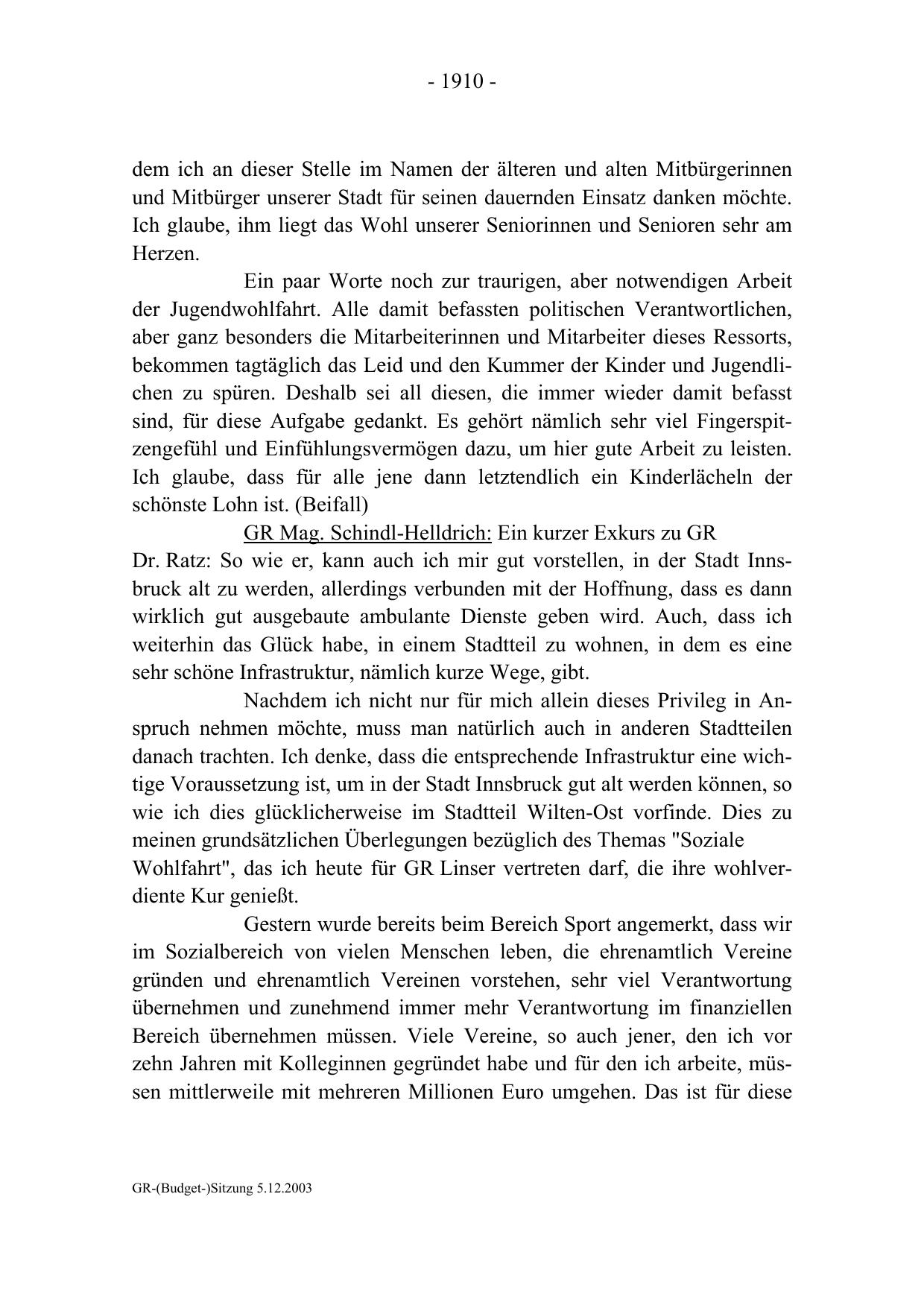 - 1910 -

dem ich an dieser Stelle im Namen der älteren und alten Mitbürgerinnen und Mitbürger unserer Stadt für seinen dauernden Einsatz danken möchte. Ich glaube, ihm liegt das Wohl unserer Seniorinnen und Senioren sehr am Herzen.

Ein paar Worte noch zur traurigen, aber notwendigen Arbeit der Jugendwohlfahrt. Alle damit befassten politischen Verantwortlichen, aber ganz besonders die Mitarbeiterinnen und Mitarbeiter dieses Ressorts, bekommen tagtäglich das Leid und den Kummer der Kinder und Jugendlichen zu spüren. Deshalb sei all diesen, die immer wieder damit befasst sind, für diese Aufgabe gedankt. Es gehört nämlich sehr viel Fingerspitzengefühl und Einfühlungsvermögen dazu, um hier gute Arbeit zu leisten. Ich glaube, dass für alle jene dann letztendlich ein Kinderlächeln der schönste Lohn ist. (Beifall)

GR Mag. Schindl-Helldrich: Ein kurzer Exkurs zu GR Dr. Ratz: So wie er, kann auch ich mir gut vorstellen, in der Stadt Innsbruck alt zu werden, allerdings verbunden mit der Hoffnung, dass es dann wirklich gut ausgebaute ambulante Dienste geben wird. Auch, dass ich weiterhin das Glück habe, in einem Stadtteil zu wohnen, in dem es eine sehr schöne Infrastruktur, nämlich kurze Wege, gibt.

Nachdem ich nicht nur für mich allein dieses Privileg in Anspruch nehmen möchte, muss man natürlich auch in anderen Stadtteilen danach trachten. Ich denke, dass die entsprechende Infrastruktur eine wichtige Voraussetzung ist, um in der Stadt Innsbruck gut alt werden können, so wie ich dies glücklicherweise im Stadtteil Wilten-Ost vorfinde. Dies zu meinen grundsätzlichen Überlegungen bezüglich des Themas "Soziale Wohlfahrt", das ich heute für GR Linser vertreten darf, die ihre wohlverdiente Kur genießt.

Gestern wurde bereits beim Bereich Sport angemerkt, dass wir im Sozialbereich von vielen Menschen leben, die ehrenamtlich Vereine gründen und ehrenamtlich Vereinen vorstehen, sehr viel Verantwortung übernehmen und zunehmend immer mehr Verantwortung im finanziellen Bereich übernehmen müssen. Viele Vereine, so auch jener, den ich vor zehn Jahren mit Kolleginnen gegründet habe und für den ich arbeite, müssen mittlerweile mit mehreren Millionen Euro umgehen. Das ist für diese

GR-(Budget-)Sitzung 5.12.2003